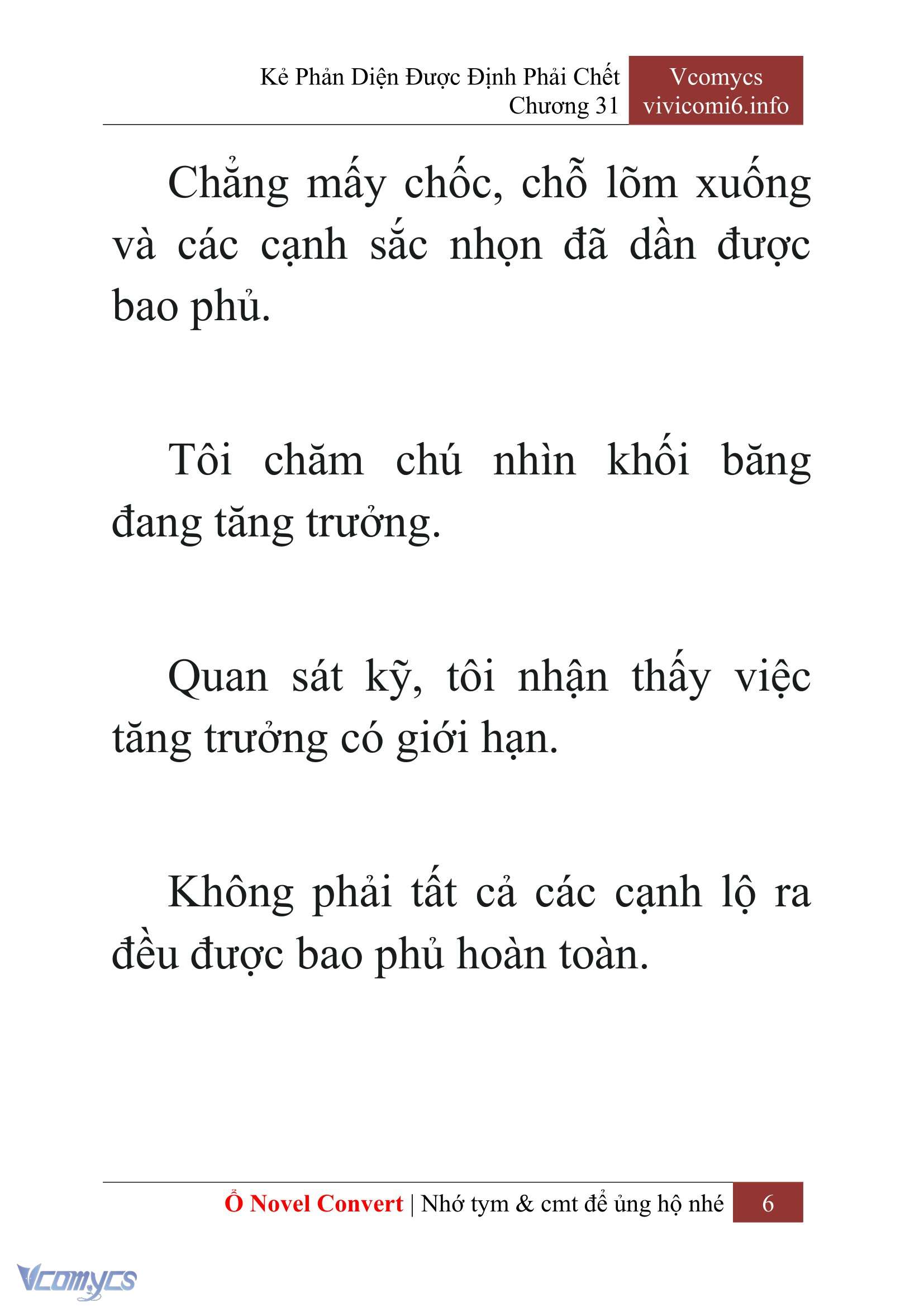 Kẻ Phản Diện Được Định Phải Chết
Chương 31

Vcomycs
vivicomi6.info

Chẳng mấy chốc, chỗ lõm xuống và các cạnh sắc nhọn đã dần được bao phủ.

Tôi chăm chú nhìn khối băng đang tăng trưởng.

Quan sát kỹ, tôi nhận thấy việc tăng trưởng có giới hạn.

Không phải tất cả các cạnh lộ ra đều được bao phủ hoàn toàn.

Ổ Novel Convert | Nhớ tym & cmt để ủng hộ nhé 6

Vcomycs